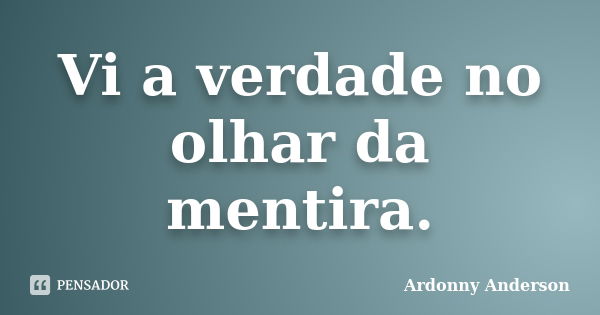 Vi a verdade no olhar da mentira.

PENSADOR

Ardonny Anderson